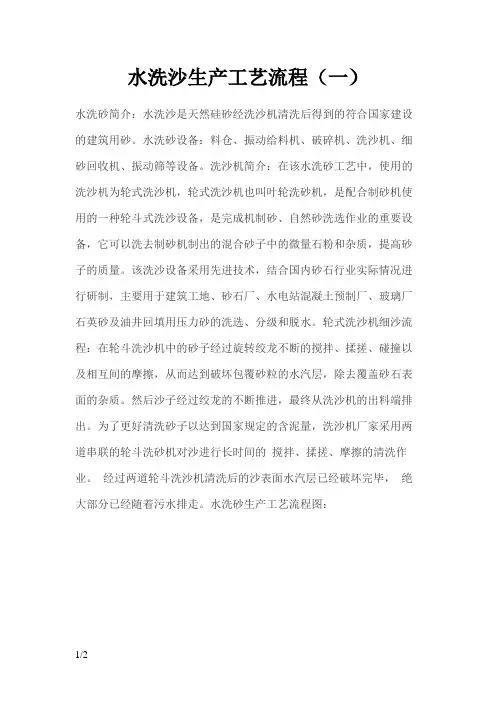 水洗沙生产工艺流程（一）

水洗砂简介：水洗沙是天然硅砂经洗沙机清洗后得到的符合国家建设的建筑用砂。水洗砂设备：料仓、振动给料机、破碎机、洗沙机、细砂回收机、振动筛等设备。洗沙机简介：在该水洗砂工艺中，使用的洗沙机为轮式洗沙机，轮式洗沙机也叫叶轮洗砂机，是配合制砂机使用的一种轮斗式洗沙设备，是完成机制砂、自然砂洗选作业的重要设备，它可以洗去制砂机制出的混合砂子中的微量石粉和杂质，提高砂子的质量。该洗沙设备采用先进技术，结合国内砂石行业实际情况进行研制，主要用于建筑工地、砂石厂、水电站混凝土预制厂、玻璃厂石英砂及油井回填用压力砂的洗选、分级和脱水。轮式洗沙机细沙流程：在轮斗洗沙机中的砂子经过旋转绞龙不断的搅拌、揉搓、碰撞以及相互间的摩擦，从而达到破坏包覆砂粒的水汽层，除去覆盖砂石表面的杂质。然后沙子经过绞龙的不断推进，最终从洗沙机的出料端排出。为了更好清洗砂子以达到国家规定的含泥量，洗沙机厂家采用两道串联的轮斗洗砂机对沙进行长时间的 搅拌、揉搓、摩擦的清洗作业。 经过两道轮斗洗沙机清洗后的沙表面水汽层已经破坏完毕， 绝大部分已经随着污水排走。水洗砂生产工艺流程图：

1/2